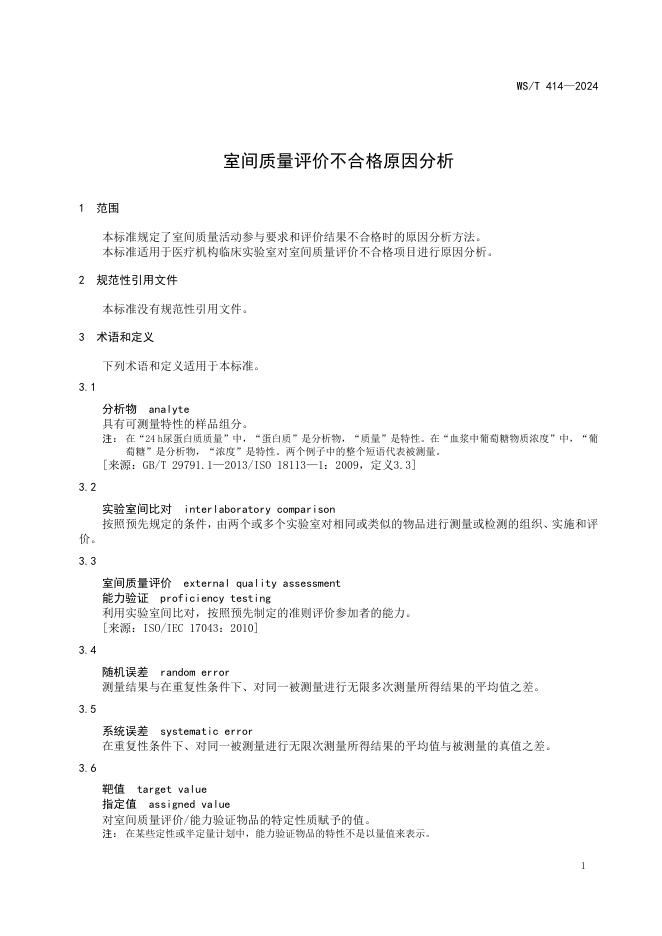 WS/T 414—2024

室间质量评价不合格原因分析

1 范围

本标准规定了室间质量活动参与要求和评价结果不合格时的原因分析方法。
本标准适用于医疗机构临床实验室对室间质量评价不合格项目进行原因分析。

2 规范性引用文件

本标准没有规范性引用文件。

3 术语和定义

下列术语和定义适用于本标准。

3.1

分析物 analyte
具有可测量特性的样品组分。
注：在“24 h尿蛋白质质量”中，“蛋白质”是分析物，“质量”是特性。在“血浆中葡萄糖物质浓度”中，“葡萄糖”是分析物，“浓度”是特性。两个例子中的整个短语代表被测量。
[来源：GB/T 29791.1—2013/ISO 18113—1：2009，定义3.3]

3.2

实验室间比对 interlaboratory comparison
按照预先规定的条件，由两个或多个实验室对相同或类似的物品进行测量或检测的组织、实施和评价。

3.3

室间质量评价 external quality assessment
能力验证 proficiency testing
利用实验室间比对，按照预先制定的准则评价参加者的能力。
[来源：ISO/IEC 17043：2010]

3.4

随机误差 random error
测量结果与在重复性条件下、对同一被测量进行无限多次测量所得结果的平均值之差。

3.5

系统误差 systematic error
在重复性条件下、对同一被测量进行无限次测量所得结果的平均值与被测量的真值之差。

3.6

靶值 target value
指定值 assigned value
对室间质量评价/能力验证物品的特定性质赋予的值。
注：在某些定性或半定量计划中，能力验证物品的特性不是以量值来表示。

1